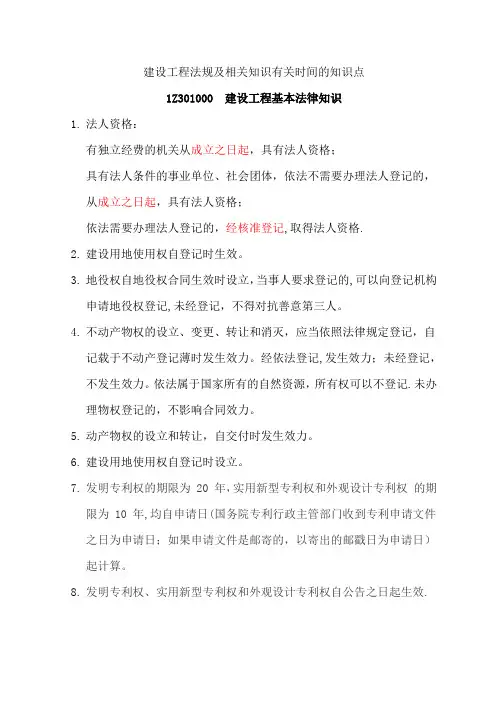 建设工程法规及相关知识有关时间的知识点

1Z301000 建设工程基本法律知识

1. 法人资格：

有独立经费的机关从成立之日起，具有法人资格；

具有法人条件的事业单位、社会团体，依法不需要办理法人登记的，从成立之日起，具有法人资格；

依法需要办理法人登记的，经核准登记,取得法人资格.

2. 建设用地使用权自登记时生效。

3. 地役权自地役权合同生效时设立,当事人要求登记的,可以向登记机构申请地役权登记,未经登记，不得对抗善意第三人。

4. 不动产物权的设立、变更、转让和消灭，应当依照法律规定登记，自记载于不动产登记薄时发生效力。经依法登记,发生效力；未经登记，不发生效力。依法属于国家所有的自然资源，所有权可以不登记.未办理物权登记的，不影响合同效力。

5. 动产物权的设立和转让，自交付时发生效力。

6. 建设用地使用权自登记时设立。

7. 发明专利权的期限为 20 年,实用新型专利权和外观设计专利权 的期限为 10 年,均自申请日(国务院专利行政主管部门收到专利申请文件之日为申请日；如果申请文件是邮寄的，以寄出的邮戳日为申请日）起计算。

8. 发明专利权、实用新型专利权和外观设计专利权自公告之日起生效.